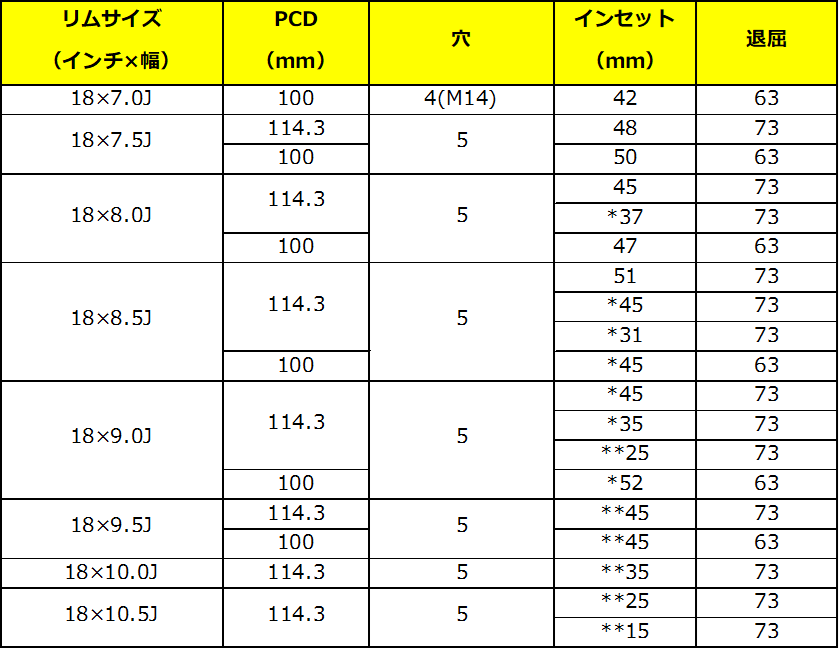 | リムサイズ(インチ×幅) | PCD(mm) | 穴 | インセット(mm) | 退屈 |
|---|---|---|---|---|
| 18×7.0J | 100 | 4(M14) | 42 | 63 |
| 18×7.5J | 114.3 | 5 | 48 | 73 |
| | 100 | | 50 | 63 |
| 18×8.0J | 114.3 | 5 | 45 | 73 |
| | | | *37 | 73 |
| | 100 | | 47 | 63 |
| 18×8.5J | 114.3 | 5 | 51 | 73 |
| | | | *45 | 73 |
| | | | *31 | 73 |
| | 100 | | *45 | 63 |
| 18×9.0J | 114.3 | 5 | *45 | 73 |
| | | | *35 | 73 |
| | | | **25 | 73 |
| | 100 | | *52 | 63 |
| 18×9.5J | 114.3 | 5 | **45 | 73 |
| | 100 | | **45 | 63 |
| 18×10.0J | 114.3 | 5 | **35 | 73 |
| 18×10.5J | 114.3 | 5 | **25 | 73 |
| | | | **15 | 73 |